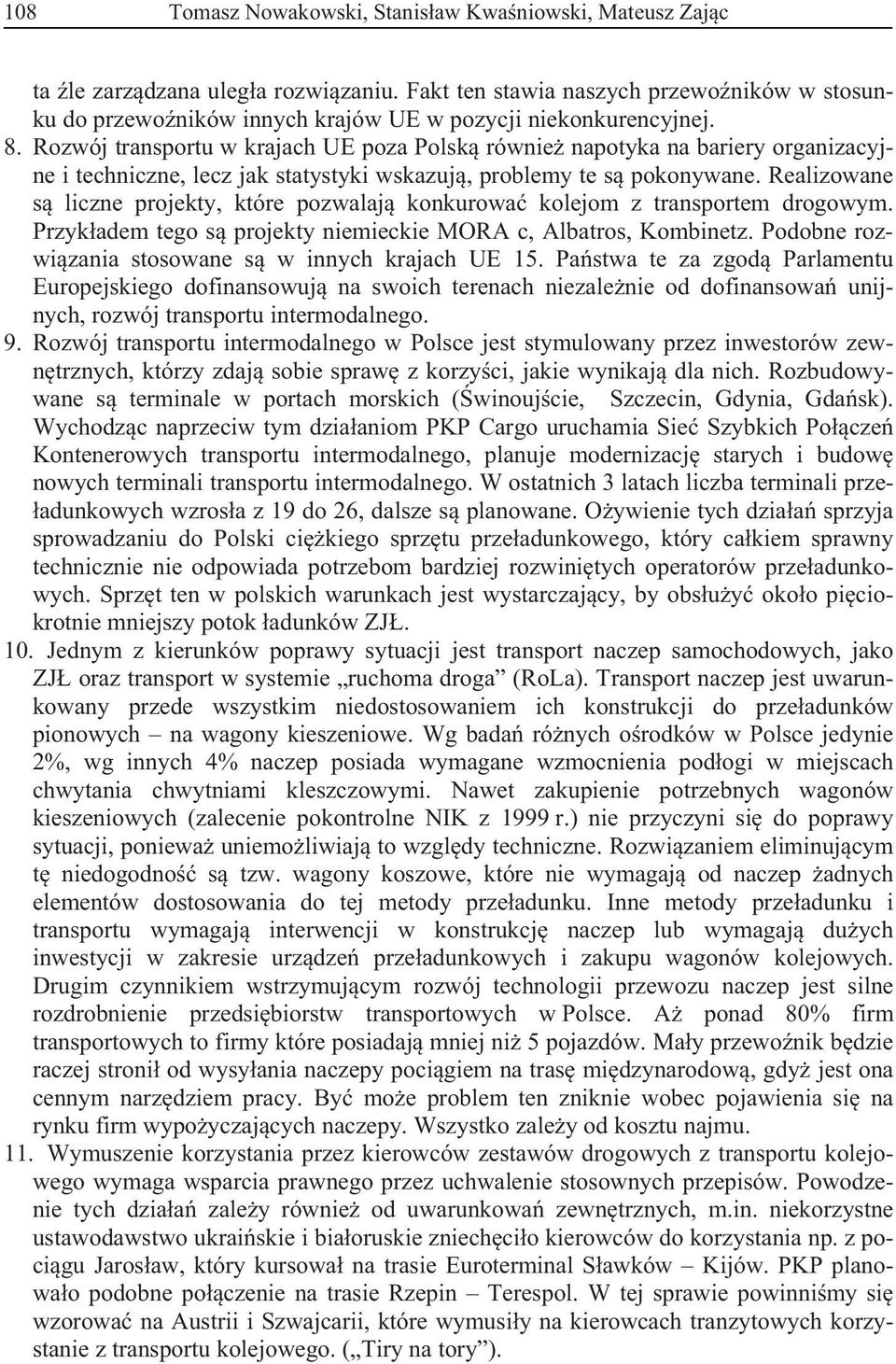 108 Tomasz Nowakowski, Stanisław Kwaśniowski, Mateusz Zając

ta źle zarządzana uległa rozwiązaniu. Fakt ten stawia naszych przewoźników w stosunku do przewoźników innych krajów UE w pozycji niekonkurencyjnej.

8. Rozwój transportu w krajach UE poza Polską również napotyka na bariery organizacyjne i techniczne, lecz jak statystyki wskazują, problemy te są pokonywane. Realizowane są liczne projekty, które pozwalają konkurować kolejom z transportem drogowym. Przykładem tego są projekty niemieckie MORA c, Albatros, Kombinetz. Podobne rozwiązania stosowane są w innych krajach UE 15. Państwa te za zgodą Parlamentu Europejskiego dofinansowują na swoich terenach niezależnie od dofinansowań unijnych, rozwój transportu intermodalnego.

9. Rozwój transportu intermodalnego w Polsce jest stymulowany przez inwestorów zewnętrznych, którzy zdają sobie sprawę z korzyści, jakie wynikają dla nich. Rozbudowywane są terminale w portach morskich (Świnoujście, Szczecin, Gdynia, Gdańsk). Wychodząc naprzeciw tym działaniom PKP Cargo uruchamia Sieć Szybkich Połączeń Kontenerowych transportu intermodalnego, planuje modernizację starych i budowę nowych terminali transportu intermodalnego. W ostatnich 3 latach liczba terminali przeładunkowych wzrosła z 19 do 26, dalsze są planowane. Ożywienie tych działań sprzyja sprowadzaniu do Polski ciężkiego sprzętu przeładunkowego, który całkiem sprawny technicznie nie odpowiada potrzebom bardziej rozwiniętych operatorów przeładunkowych. Sprzęt ten w polskich warunkach jest wystarczający, by obsłużyć około pięciokrotnie mniejszy potok ładunków ZJŁ.

10. Jednym z kierunków poprawy sytuacji jest transport naczep samochodowych, jako ZJŁ oraz transport w systemie „ruchoma droga” (RoLa). Transport naczep jest uwarunkowany przede wszystkim niedostosowaniem ich konstrukcji do przeładunków pionowych – na wagony kieszeniowe. Wg badań różnych ośrodków w Polsce jedynie 2%, wg innych 4% naczep posiada wymagane wzmocnienia podłogi w miejscach chwytania chwytniami kleszczowymi. Nawet zakupienie potrzebnych wagonów kieszeniowych (zalecenie pokontrolne NIK z 1999 r.) nie przyczyni się do poprawy sytuacji, ponieważ uniemożliwiają to względy techniczne. Rozwiązaniem eliminującym tę niedogodność są tzw. wagony koszowe, które nie wymagają od naczep żadnych elementów dostosowania do tej metody przeładunku. Inne metody przeładunku i transportu wymagają interwencji w konstrukcję naczep lub wymagają dużych inwestycji w zakresie urządzeń przeładunkowych i zakupu wagonów kolejowych. Drugim czynnikiem wstrzymującym rozwój technologii przewozu naczep jest silne rozdrobnienie przedsiębiorstw transportowych w Polsce. Aż ponad 80% firm transportowych to firmy które posiadają mniej niż 5 pojazdów. Mały przewoźnik będzie raczej stronił od wysyłania naczepy pociągiem na trasę międzynarodową, gdyż jest ona cennym narzędziem pracy. Być może problem ten zniknie wobec pojawienia się na rynku firm wypożyczających naczepy. Wszystko zależy od kosztu najmu.

11. Wymuszenie korzystania przez kierowców zestawów drogowych z transportu kolejowego wymaga wsparcia prawnego przez uchwalenie stosownych przepisów. Powodzenie tych działań zależy również od uwarunkowań zewnętrznych, m.in. niekorzystne ustawodawstwo ukraińskie i białoruskie zniechęciło kierowców do korzystania np. z pociągu Jarosław, który kursował na trasie Euroterminal Sławków – Kijów. PKP planowało podobne połączenie na trasie Rzepin – Terespol. W tej sprawie powinniśmy się wzorować na Austrii i Szwajcarii, które wymusiły na kierowcach tranzytowych korzystanie z transportu kolejowego. („Tiry na tory”).